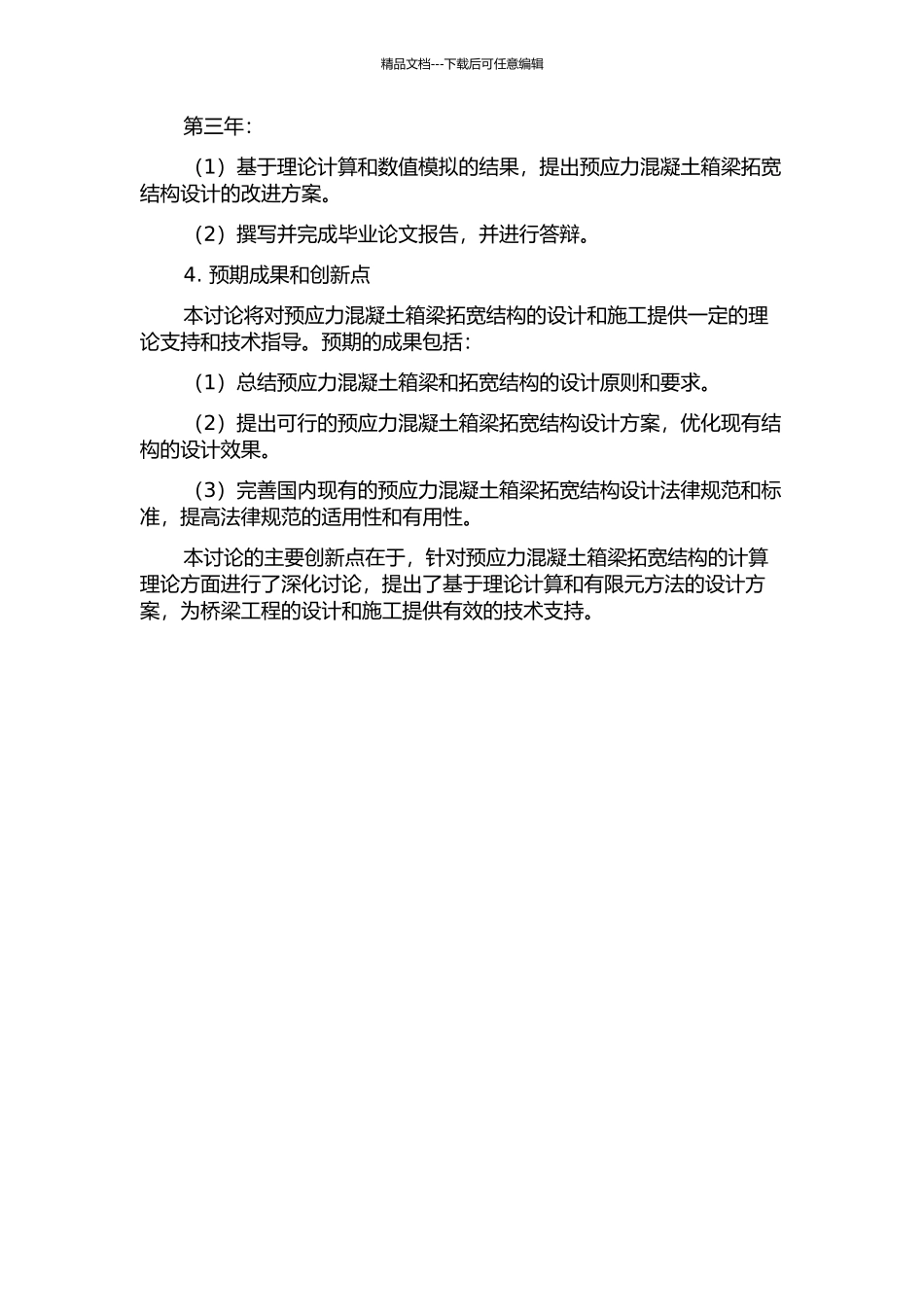 精品文档---下载后可任意编辑

第三年：

（1）基于理论计算和数值模拟的结果，提出预应力混凝土箱梁拓宽结构设计的改进方案。

（2）撰写并完成毕业论文报告，并进行答辩。

4. 预期成果和创新点

本讨论将对预应力混凝土箱梁拓宽结构的设计和施工提供一定的理论支持和技术指导。预期的成果包括：

（1）总结预应力混凝土箱梁和拓宽结构的设计原则和要求。

（2）提出可行的预应力混凝土箱梁拓宽结构设计方案，优化现有结构的设计效果。

（3）完善国内现有的预应力混凝土箱梁拓宽结构设计法律规范和标准，提高法律规范的适用性和有用性。

本讨论的主要创新点在于，针对预应力混凝土箱梁拓宽结构的计算理论方面进行了深化讨论，提出了基于理论计算和有限元方法的设计方案，为桥梁工程的设计和施工提供有效的技术支持。